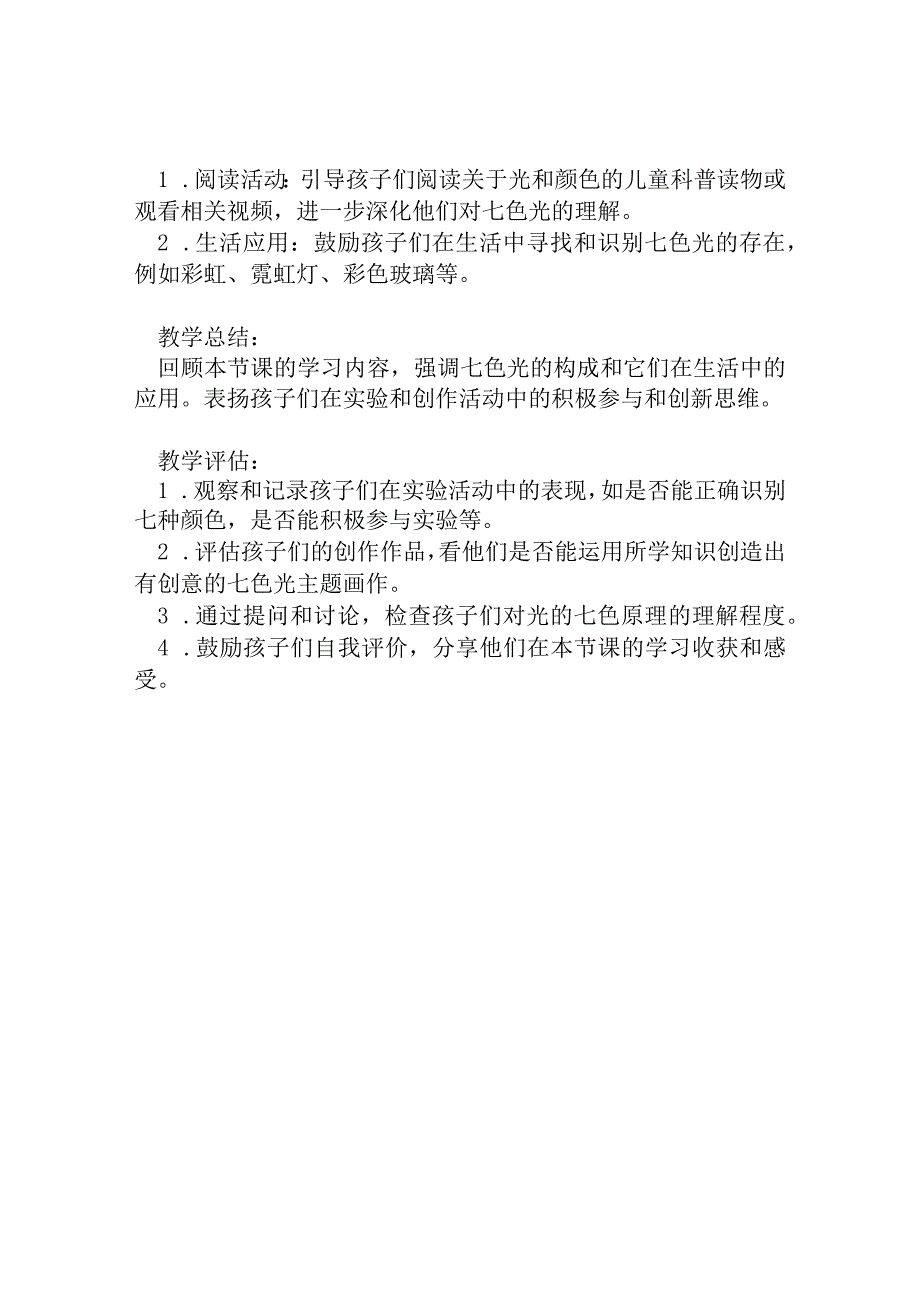 1．阅读活动：引导孩子们阅读关于光和颜色的儿童科普读物或观看相关视频，进一步深化他们对七色光的理解。
2．生活应用：鼓励孩子们在生活中寻找和识别七色光的存在，例如彩虹、霓虹灯、彩色玻璃等。

教学总结：
回顾本节课的学习内容，强调七色光的构成和它们在生活中的应用。表扬孩子们在实验和创作活动中的积极参与和创新思维。

教学评估：
1．观察和记录孩子们在实验活动中的表现，如是否能正确识别七种颜色，是否能积极参与实验等。
2．评估孩子们的创作作品，看他们是否能运用所学知识创造出有创意的七色光主题画作。
3．通过提问和讨论，检查孩子们对光的七色原理的理解程度。
4．鼓励孩子们自我评价，分享他们在本节课的学习收获和感受。